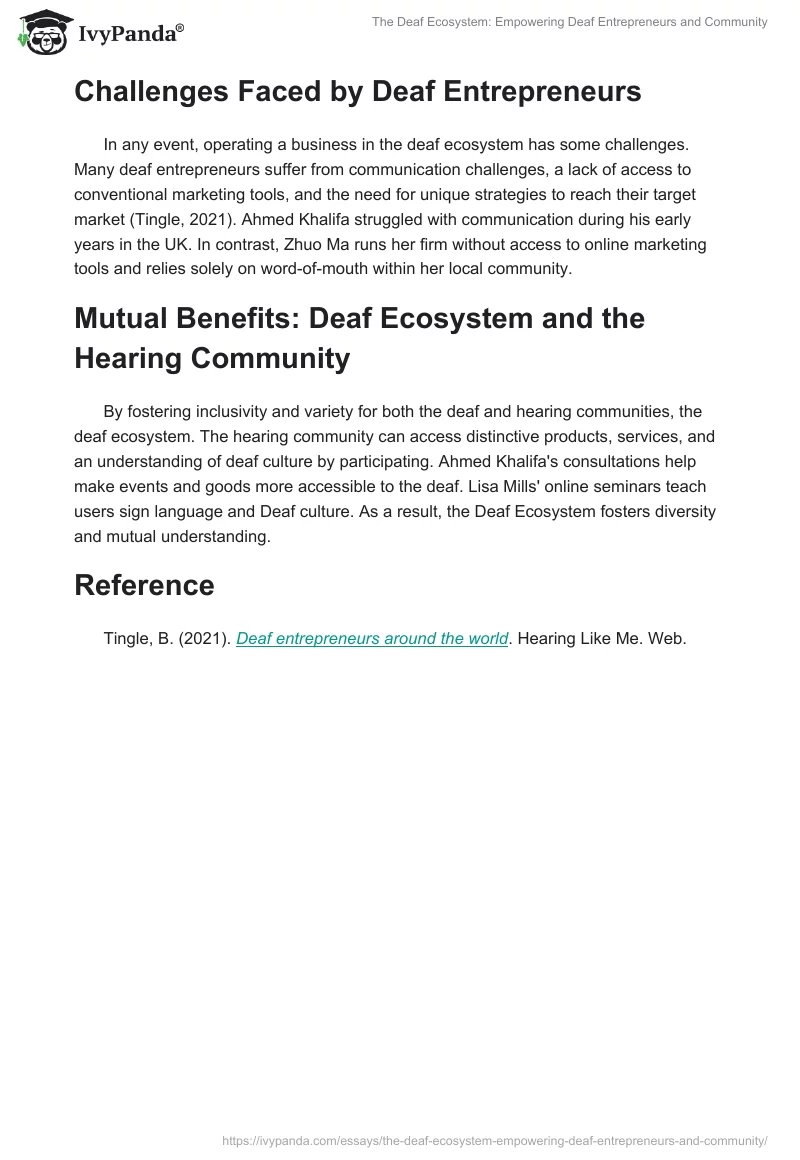 IvyPanda®

The Deaf Ecosystem: Empowering Deaf Entrepreneurs and Community

Challenges Faced by Deaf Entrepreneurs

In any event, operating a business in the deaf ecosystem has some challenges. Many deaf entrepreneurs suffer from communication challenges, a lack of access to conventional marketing tools, and the need for unique strategies to reach their target market (Tingle, 2021). Ahmed Khalifa struggled with communication during his early years in the UK. In contrast, Zhuo Ma runs her firm without access to online marketing tools and relies solely on word-of-mouth within her local community.

Mutual Benefits: Deaf Ecosystem and the Hearing Community

By fostering inclusivity and variety for both the deaf and hearing communities, the deaf ecosystem. The hearing community can access distinctive products, services, and an understanding of deaf culture by participating. Ahmed Khalifa's consultations help make events and goods more accessible to the deaf. Lisa Mills' online seminars teach users sign language and Deaf culture. As a result, the Deaf Ecosystem fosters diversity and mutual understanding.

Reference

Tingle, B. (2021). Deaf entrepreneurs around the world. Hearing Like Me. Web.

https://ivypanda.com/essays/the-deaf-ecosystem-empowering-deaf-entrepreneurs-and-community/